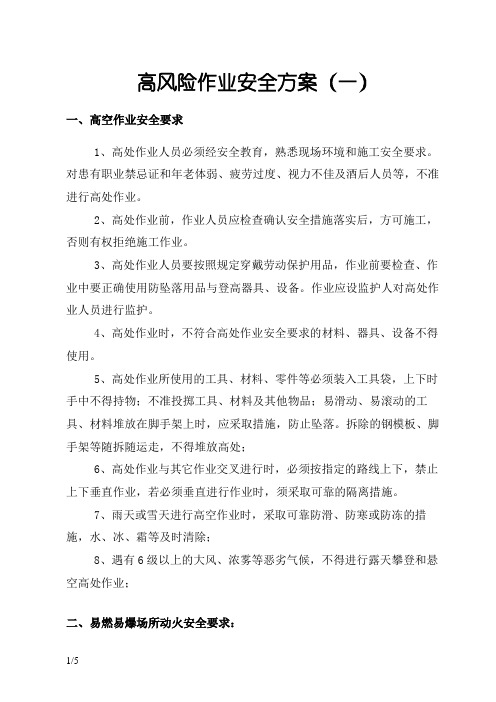 高风险作业安全方案（一）

一、高空作业安全要求

1、高处作业人员必须经安全教育，熟悉现场环境和施工安全要求。对患有职业禁忌证和年老体弱、疲劳过度、视力不佳及酒后人员等，不准进行高处作业。

2、高处作业前，作业人员应检查确认安全措施落实后，方可施工，否则有权拒绝施工作业。

3、高处作业人员要按照规定穿戴劳动保护用品，作业前要检查、作业中要正确使用防坠落用品与登高器具、设备。作业应设监护人对高处作业人员进行监护。

4、高处作业时，不符合高处作业安全要求的材料、器具、设备不得使用。

5、高处作业所使用的工具、材料、零件等必须装入工具袋，上下时手中不得持物；不准投掷工具、材料及其他物品；易滑动、易滚动的工具、材料堆放在脚手架上时，应采取措施，防止坠落。拆除的钢模板、脚手架等随拆随运走，不得堆放高处；

6、高处作业与其它作业交叉进行时，必须按指定的路线上下，禁止上下垂直作业，若必须垂直进行作业时，须采取可靠的隔离措施。

7、雨天或雪天进行高空作业时，采取可靠防滑、防寒或防冻的措施，水、冰、霜等及时清除；

8、遇有6级以上的大风、浓雾等恶劣气候，不得进行露天攀登和悬空高处作业；

二、易燃易爆场所动火安全要求：

1/5